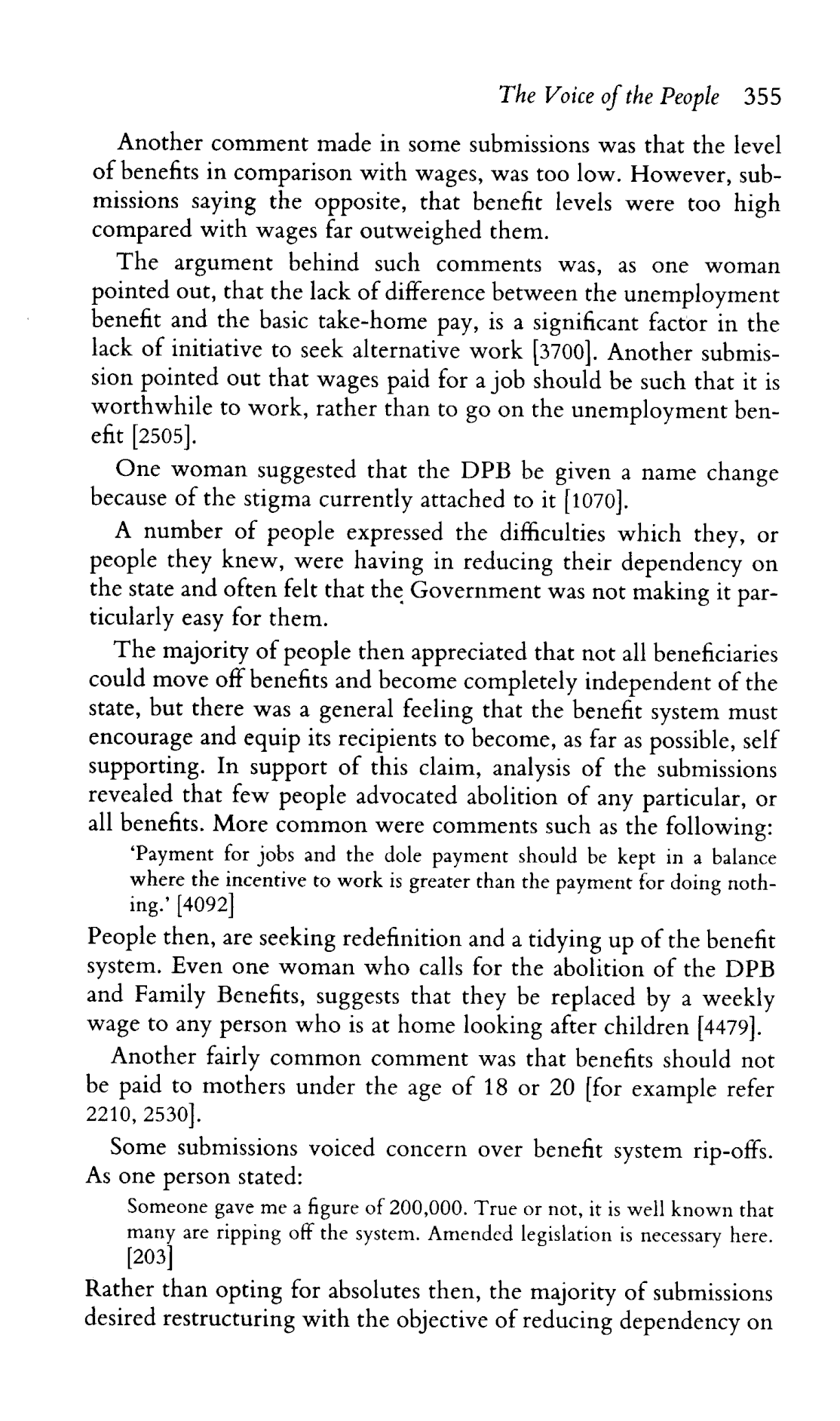 The Voice of the People 355

Another comment made in some submissions was that the level of benefits in comparison with wages, was too low. However, submissions saying the opposite, that benefit levels were too high compared with wages far outweighed them.

The argument behind such comments was, as one woman pointed out, that the lack of difference between the unemployment benefit and the basic take-home pay, is a significant factor in the lack of initiative to seek alternative work [3700]. Another submission pointed out that wages paid for a job should be such that it is worthwhile to work, rather than to go on the unemployment benefit [2505].

One woman suggested that the DPB be given a name change because of the stigma currently attached to it [1070].

A number of people expressed the difficulties which they, or people they knew, were having in reducing their dependency on the state and often felt that the Government was not making it particularly easy for them.

The majority of people then appreciated that not all beneficiaries could move off benefits and become completely independent of the state, but there was a general feeling that the benefit system must encourage and equip its recipients to become, as far as possible, self supporting. In support of this claim, analysis of the submissions revealed that few people advocated abolition of any particular, or all benefits. More common were comments such as the following:

'Payment for jobs and the dole payment should be kept in a balance where the incentive to work is greater than the payment for doing nothing.' [4092]

People then, are seeking redefinition and a tidying up of the benefit system. Even one woman who calls for the abolition of the DPB and Family Benefits, suggests that they be replaced by a weekly wage to any person who is at home looking after children [4479].

Another fairly common comment was that benefits should not be paid to mothers under the age of 18 or 20 [for example refer 2210, 2530].

Some submissions voiced concern over benefit system rip-offs. As one person stated:

Someone gave me a figure of 200,000. True or not, it is well known that many are ripping off the system. Amended legislation is necessary here. [203]

Rather than opting for absolutes then, the majority of submissions desired restructuring with the objective of reducing dependency on